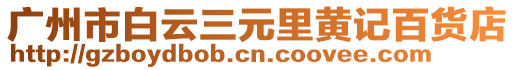 广州市白云三元里黄记百货店
http://gzboydbob.cn.coovee.com